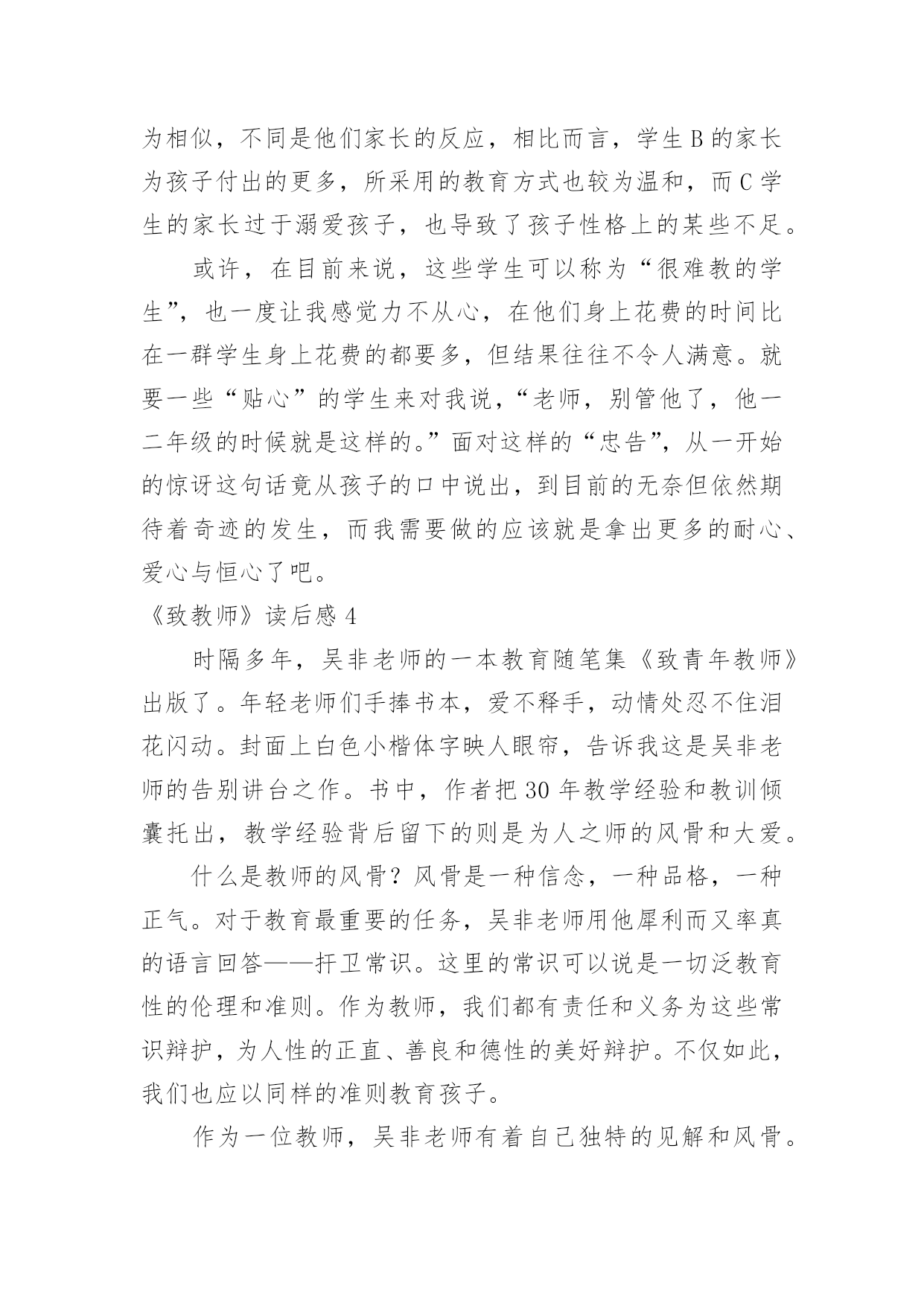 为相似，不同是他们家长的反应，相比而言，学生 B 的家长为孩子付出的更多，所采用的教育方式也较为温和，而 C 学生的家长过于溺爱孩子，也导致了孩子性格上的某些不足。

或许，在目前来说，这些学生可以称为“很难教的学生”，也一度让我感觉力不从心，在他们身上花费的时间比在一群学生身上花费的都要多，但结果往往不令人满意。就要一些“贴心”的学生来对我说，“老师，别管他了，他一二年级的时候就是这样的。”面对这样的“忠告”，从一开始的惊讶这句话竟从孩子的口中说出，到目前的无奈但依然期待着奇迹的发生，而我需要做的应该就是拿出更多的耐心、爱心与恒心了吧。

《致教师》读后感 4

时隔多年，吴非老师的一本教育随笔集《致青年教师》出版了。年轻老师们手捧书本，爱不释手，动情处忍不住泪花闪动。封面上白色小楷体字映人眼帘，告诉我这是吴非老师的告别讲台之作。书中，作者把 30 年教学经验和教训倾囊托出，教学经验背后留下的则是为人之师的风骨和大爱。

什么是教师的风骨？风骨是一种信念，一种品格，一种正气。对于教育最重要的任务，吴非老师用他犀利而又率真的语言回答——扞卫常识。这里的常识可以说是一切泛教育性的伦理和准则。作为教师，我们都有责任和义务为这些常识辩护，为人性的正直、善良和德性的美好辩护。不仅如此，我们也应以同样的准则教育孩子。

作为一位教师，吴非老师有着自己独特的见解和风骨。